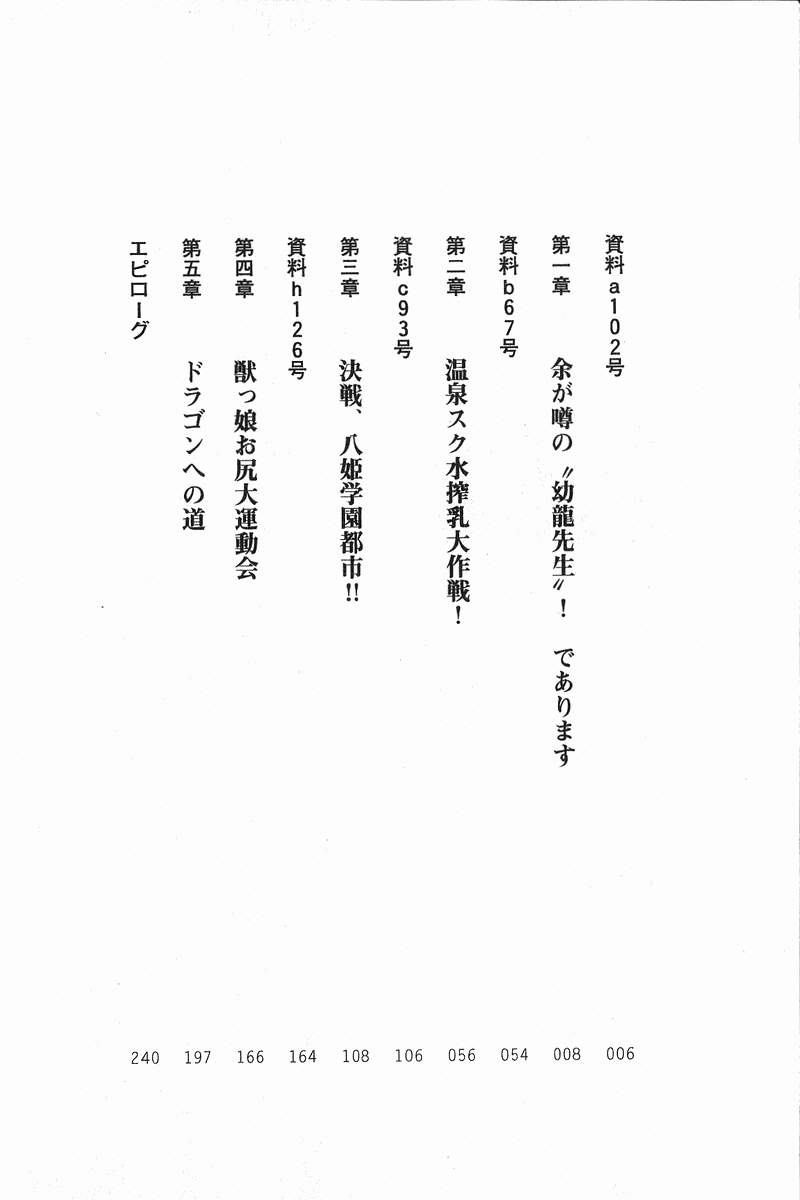 資料a102号 006
第一章　余が噂の〝幼龍先生〟！　であります 008
資料b67号 054
第二章　温泉スク水搾乳大作戦！ 056
資料c93号 106
第三章　決戦、八姫学園都市!! 108
資料h126号 164
第四章　獣っ娘お尻大運動会 166
第五章　ドラゴンへの道 197
エピローグ 240